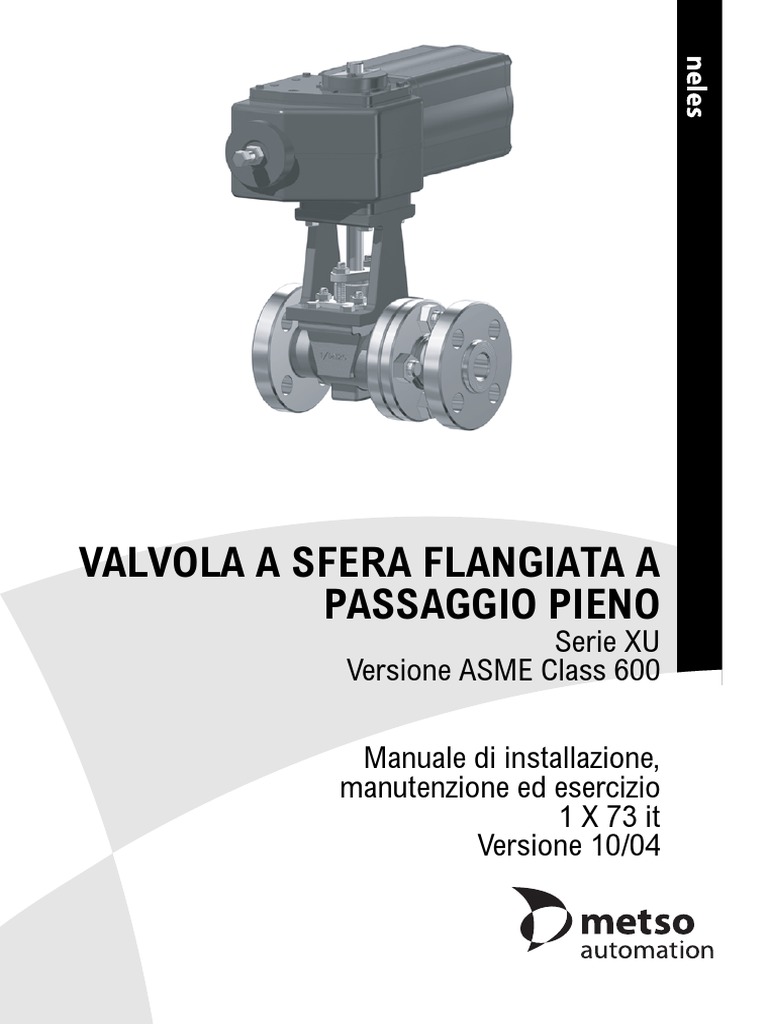 neles

VALVOLA A SFERA FLANGIATA A PASSAGGIO PIENO
Serie XU
Versione ASME Class 600

Manuale di installazione, manutenzione ed esercizio
1 X 73 it
Versione 10/04

metso
automation